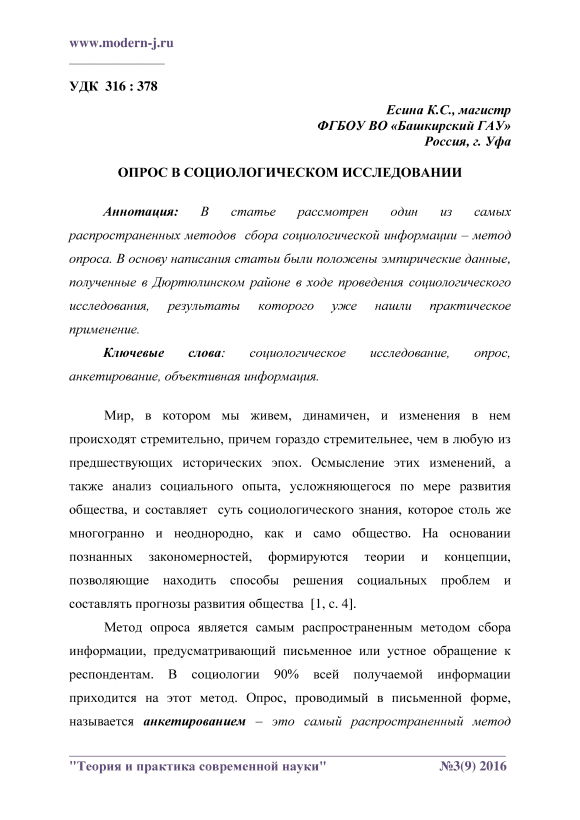 www.modern-j.ru

УДК 316 : 378

Есина К.С., магистр
ФГБОУ ВО «Башкирский ГАУ»
Россия, г. Уфа

ОПРОС В СОЦИОЛОГИЧЕСКОМ ИССЛЕДОВАНИИ

Аннотация: В статье рассмотрен один из самых распространенных методов сбора социологической информации – метод опроса. В основу написания статьи были положены эмпирические данные, полученные в Дюртюлинском районе в ходе проведения социологического исследования, результаты которого уже нашли практическое применение.

Ключевые слова: социологическое исследование, опрос, анкетирование, объективная информация.

Мир, в котором мы живем, динамичен, и изменения в нем происходят стремительно, причем гораздо стремительнее, чем в любую из предшествующих исторических эпох. Осмысление этих изменений, а также анализ социального опыта, усложняющегося по мере развития общества, и составляет суть социологического знания, которое столь же многогранно и неоднородно, как и само общество. На основании познанных закономерностей, формируются теории и концепции, позволяющие находить способы решения социальных проблем и составлять прогнозы развития общества [1, с. 4].

Метод опроса является самым распространенным методом сбора информации, предусматривающий письменное или устное обращение к респондентам. В социологии 90% всей получаемой информации приходится на этот метод. Опрос, проводимый в письменной форме, называется анкетированием – это самый распространенный метод

"Теория и практика современной науки" №3(9) 2016